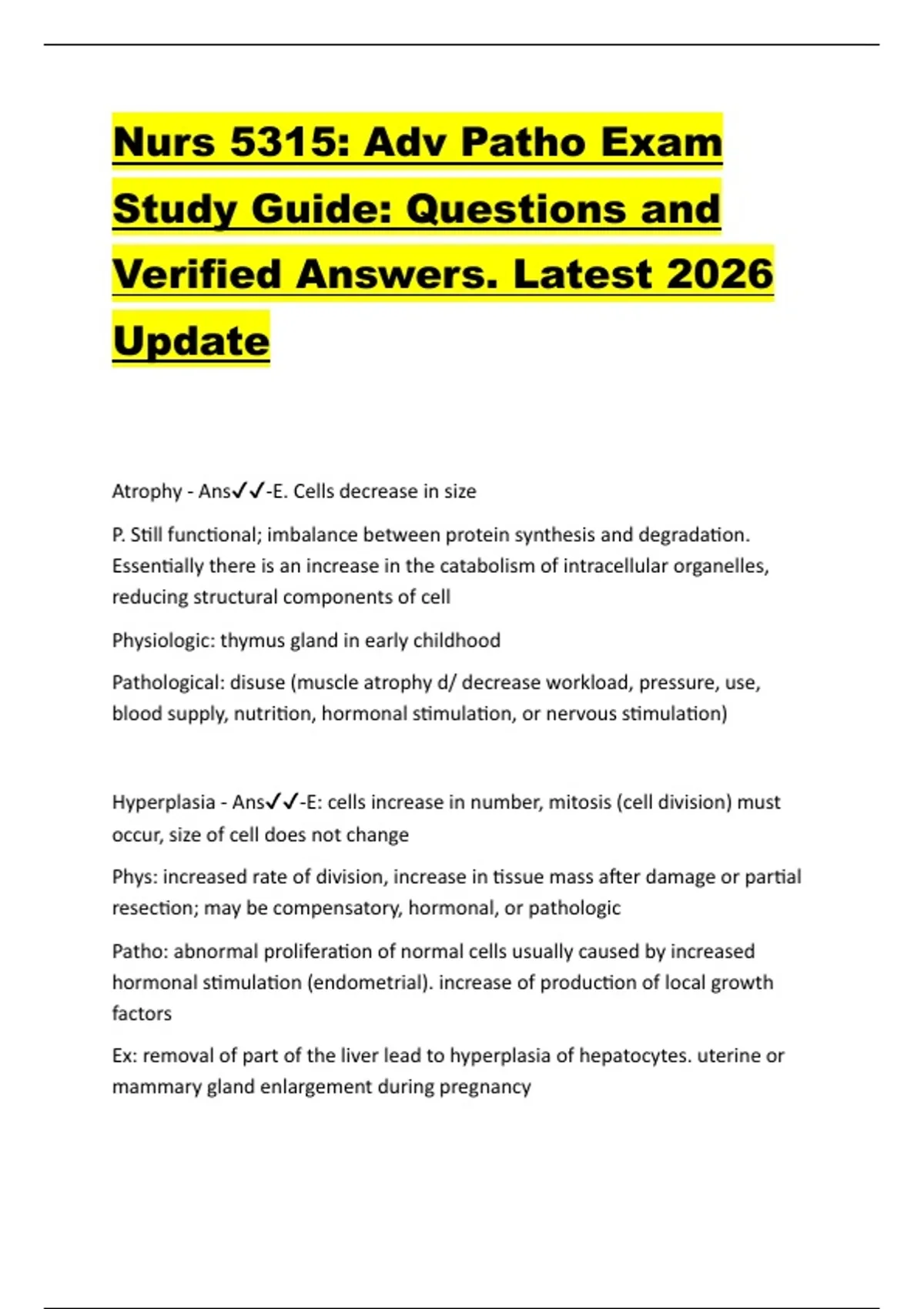 Nurs 5315: Adv Patho Exam Study Guide: Questions and Verified Answers. Latest 2026 Update

Atrophy - Ans✓✓-E. Cells decrease in size

P. Still functional; imbalance between protein synthesis and degradation. Essentially there is an increase in the catabolism of intracellular organelles, reducing structural components of cell

Physiologic: thymus gland in early childhood

Pathological: disuse (muscle atrophy d/ decrease workload, pressure, use, blood supply, nutrition, hormonal stimulation, or nervous stimulation)

Hyperplasia - Ans✓✓-E: cells increase in number, mitosis (cell division) must occur, size of cell does not change

Phys: increased rate of division, increase in tissue mass after damage or partial resection; may be compensatory, hormonal, or pathologic

Patho: abnormal proliferation of normal cells usually caused by increased hormonal stimulation (endometrial). increase of production of local growth factors

Ex: removal of part of the liver lead to hyperplasia of hepatocytes. uterine or mammary gland enlargement during pregnancy